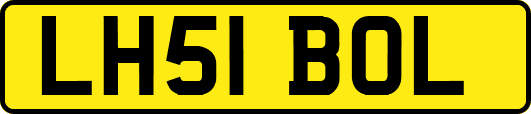 LH51 BOL